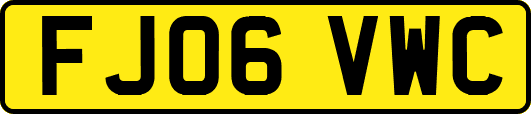 FJ06 VWC